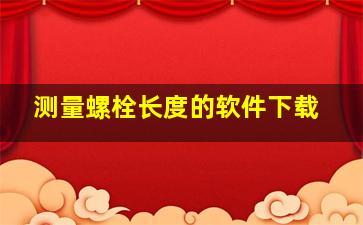 测量螺栓长度的软件下载